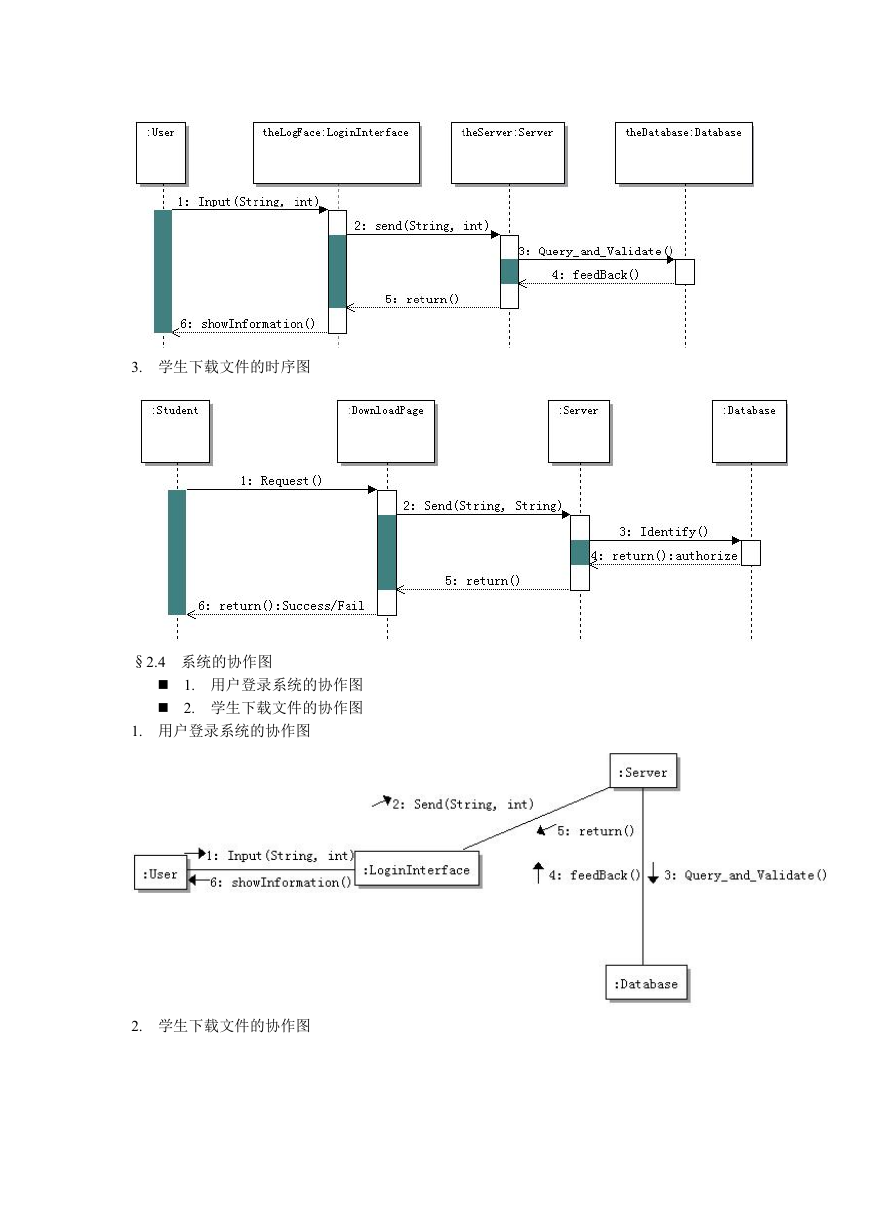 :User

theLogFace:LoginInterface

theServer:Server

theDatabase:Database

1: Input(String, int)

2: send(String, int)

3: Query_and_Validate()

4: feedBack()

5: return()

6: showInformation()

3. 学生下载文件的时序图

:Student

:DownloadPage

:Server

:Database

1: Request()

2: Send(String, String)

3: Identify()

4: return():authorize

5: return()

6: return():Success/Fail

§2.4 系统的协作图

■ 1. 用户登录系统的协作图

■ 2. 学生下载文件的协作图

1. 用户登录系统的协作图

:Server

2: Send(String, int)

5: return()

1: Input(String, int)

:User

6: showInformation()

:LoginInterface

4: feedBack()

3: Query_and_Validate()

:Database

2. 学生下载文件的协作图